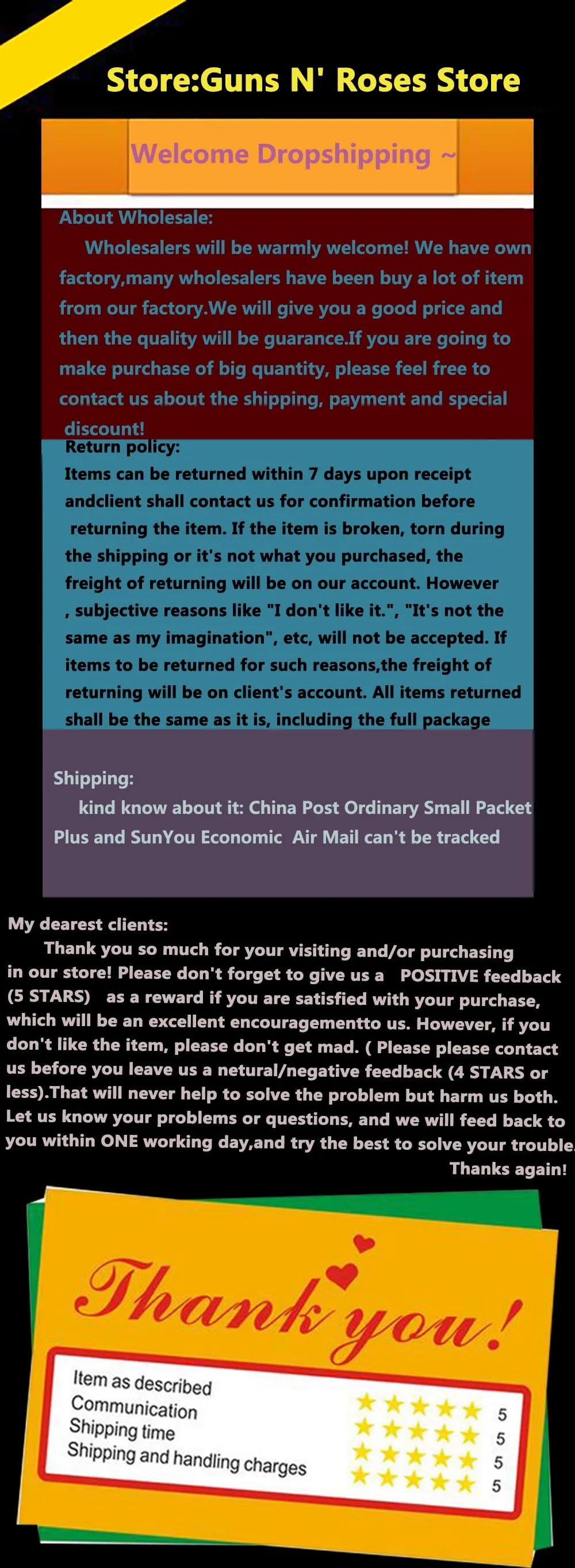 Store:Guns N' Roses Store

Welcome Dropshipping ~

About Wholesale:

Wholesalers will be warmly welcome! We have own factory,many wholesalers have been buy a lot of item from our factory.We will give you a good price and then the quality will be guarance.If you are going to make purchase of big quantity, please feel free to contact us about the shipping, payment and special discount!

Return policy:

Items can be returned within 7 days upon receipt andclient shall contact us for confirmation before returning the item. If the item is broken, torn during the shipping or it's not what you purchased, the freight of returning will be on our account. However , subjective reasons like "I don't like it.", "It's not the same as my imagination", etc, will not be accepted. If items to be returned for such reasons,the freight of returning will be on client's account. All items returned shall be the same as it is, including the full package

Shipping:

kind know about it: China Post Ordinary Small Packet Plus and SunYou Economic Air Mail can't be tracked

My dearest clients:

Thank you so much for your visiting and/or purchasing in our store! Please don't forget to give us a POSITIVE feedback (5 STARS) as a reward if you are satisfied with your purchase, which will be an excellent encouragementto us. However, if you don't like the item, please don't get mad. ( Please please contact us before you leave us a netural/negative feedback (4 STARS or less).That will never help to solve the problem but harm us both. Let us know your problems or questions, and we will feed back to you within ONE working day,and try the best to solve your trouble.

Thanks again!

Thank you!

Item as described 5
Communication 5
Shipping time 5
Shipping and handling charges 5